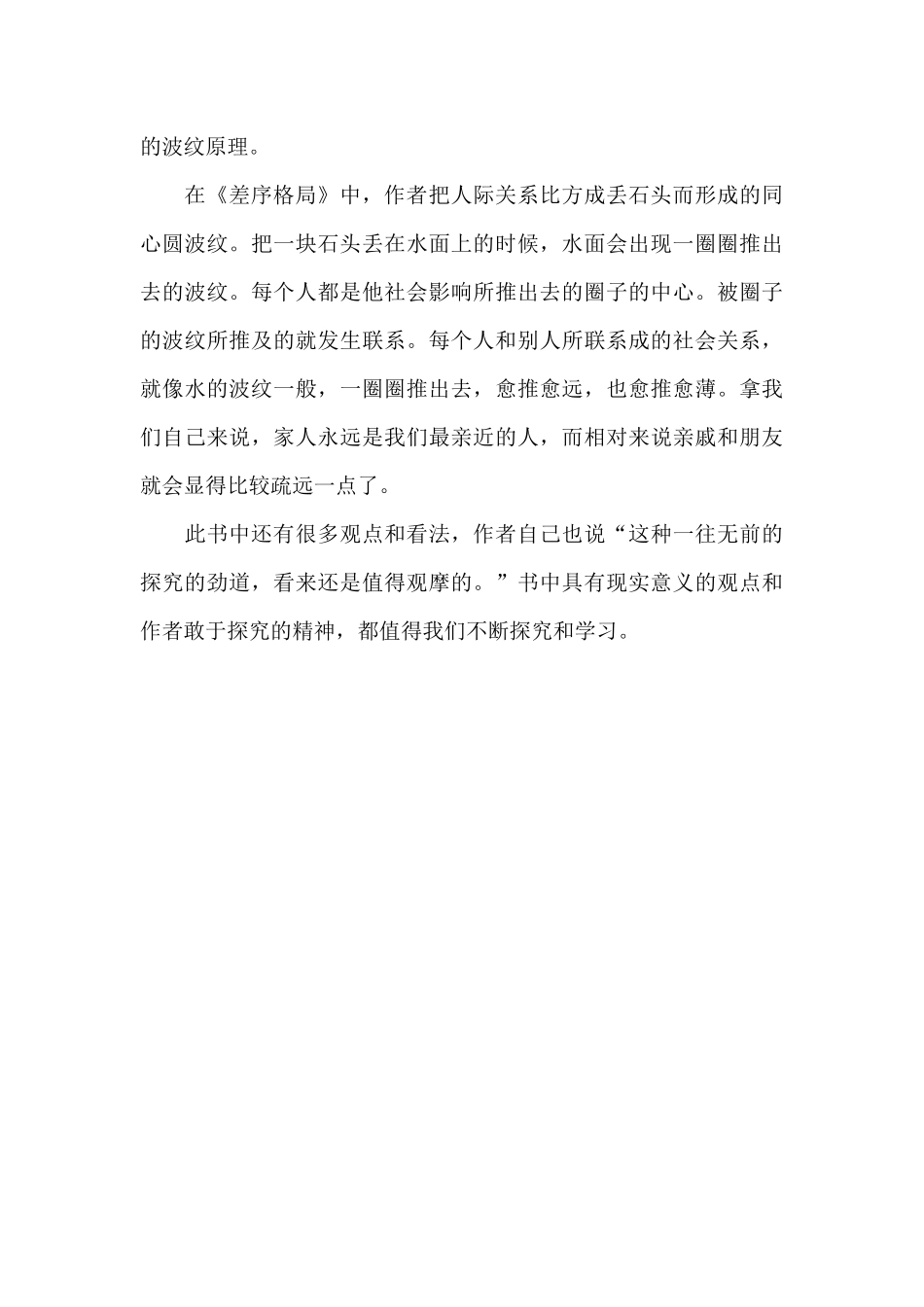 的波纹原理。

在《差序格局》中，作者把人际关系比方成丢石头而形成的同心圆波纹。把一块石头丢在水面上的时候，水面会出现一圈圈推出去的波纹。每个人都是他社会影响所推出去的圈子的中心。被圈子的波纹所推及的就发生联系。每个人和别人所联系成的社会关系，就像水的波纹一般，一圈圈推出去，愈推愈远，也愈推愈薄。拿我们自己来说，家人永远是我们最亲近的人，而相对来说亲戚和朋友就会显得比较疏远一点了。

此书中还有很多观点和看法，作者自己也说“这种一往无前的探究的劲道，看来还是值得观摩的。”书中具有现实意义的观点和作者敢于探究的精神，都值得我们不断探究和学习。